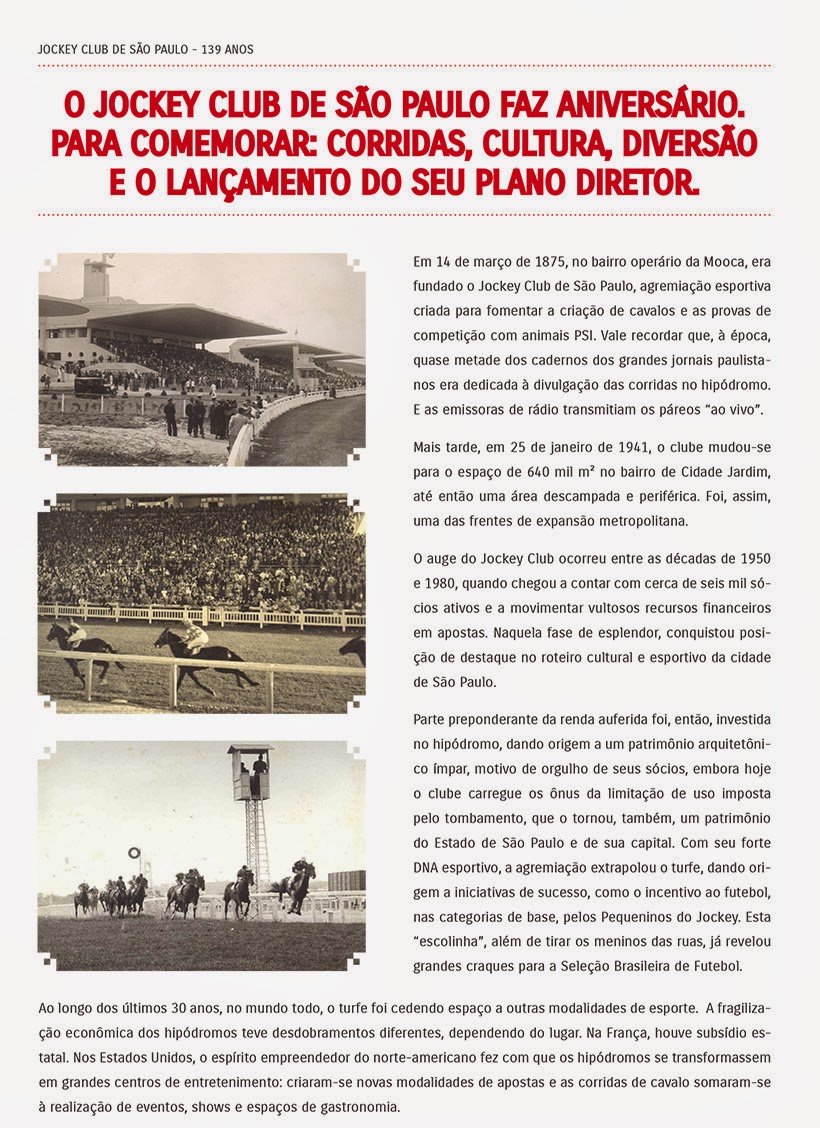 JOCKEY CLUB DE SÃO PAULO - 139 ANOS

O JOCKEY CLUB DE SÃO PAULO FAZ ANIVERSÁRIO. PARA COMEMORAR: CORRIDAS, CULTURA, DIVERSÃO E O LANÇAMENTO DO SEU PLANO DIRETOR.

Em 14 de março de 1875, no bairro operário da Mooca, era fundado o Jockey Club de São Paulo, agremiação esportiva criada para fomentar a criação de cavalos e as provas de competição com animais PSI. Vale recordar que, à época, quase metade dos cadernos dos grandes jornais paulistanos era dedicada à divulgação das corridas no hipódromo. E as emissoras de rádio transmitiam os páreos "ao vivo".

Mais tarde, em 25 de janeiro de 1941, o clube mudou-se para o espaço de 640 mil m² no bairro de Cidade Jardim, até então uma área descampada e periférica. Foi, assim, uma das frentes de expansão metropolitana.

O auge do Jockey Club ocorreu entre as décadas de 1950 e 1980, quando chegou a contar com cerca de seis mil sócios ativos e a movimentar vultosos recursos financeiros em apostas. Naquela fase de esplendor, conquistou posição de destaque no roteiro cultural e esportivo da cidade de São Paulo.

Parte preponderante da renda auferida foi, então, investida no hipódromo, dando origem a um patrimônio arquitetônico ímpar, motivo de orgulho de seus sócios, embora hoje o clube carregue os ônus da limitação de uso imposta pelo tombamento, que o tornou, também, um patrimônio do Estado de São Paulo e de sua capital. Com seu forte DNA esportivo, a agremiação extrapolou o turfe, dando origem a iniciativas de sucesso, como o incentivo ao futebol, nas categorias de base, pelos Pequeninos do Jockey. Esta "escolinha", além de tirar os meninos das ruas, já revelou grandes craques para a Seleção Brasileira de Futebol.

Ao longo dos últimos 30 anos, no mundo todo, o turfe foi cedendo espaço a outras modalidades de esporte. A fragilização econômica dos hipódromos teve desdobramentos diferentes, dependendo do lugar. Na França, houve subsídio estatal. Nos Estados Unidos, o espírito empreendedor do norte-americano fez com que os hipódromos se transformassem em grandes centros de entretenimento: criaram-se novas modalidades de apostas e as corridas de cavalo somaram-se à realização de eventos, shows e espaços de gastronomia.